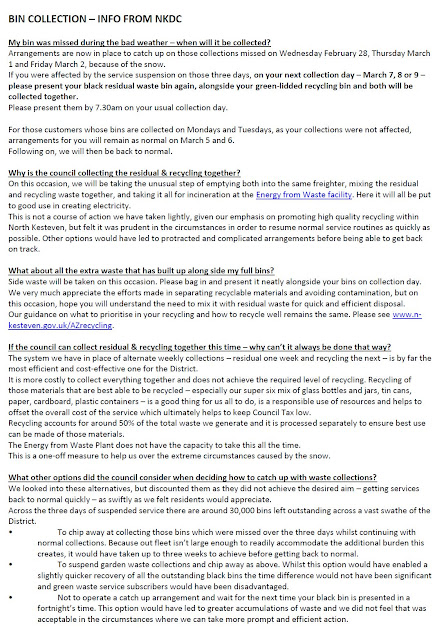 BIN COLLECTION – INFO FROM NKDC

My bin was missed during the bad weather – when will it be collected?
Arrangements are now in place to catch up on those collections missed on Wednesday February 28, Thursday March 1 and Friday March 2, because of the snow.
If you were affected by the service suspension on those three days, on your next collection day – March 7, 8 or 9 – please present your black residual waste bin again, alongside your green-lidded recycling bin and both will be collected together.
Please present them by 7.30am on your usual collection day.

For those customers whose bins are collected on Mondays and Tuesdays, as your collections were not affected, arrangements for you will remain as normal on March 5 and 6.
Following on, we will then be back to normal.

Why is the council collecting the residual & recycling together?
On this occasion, we will be taking the unusual step of emptying both into the same freighter, mixing the residual and recycling waste together, and taking it all for incineration at the Energy from Waste facility. Here it will all be put to good use in creating electricity.
This is not a course of action we have taken lightly, given our emphasis on promoting high quality recycling within North Kesteven, but felt it was prudent in the circumstances in order to resume normal service routines as quickly as possible. Other options would have led to protracted and complicated arrangements before being able to get back on track.

What about all the extra waste that has built up along side my full bins?
Side waste will be taken on this occasion. Please bag in and present it neatly alongside your bins on collection day.
We very much appreciate the efforts made in separating recyclable materials and avoiding contamination, but on this occasion, hope you will understand the need to mix it with residual waste for quick and efficient disposal.
Our guidance on what to prioritise in your recycling and how to recycle well remains the same. Please see www.n-kesteven.gov.uk/A2recycling.

If the council can collect residual & recycling together this time – why can't it always be done that way?
The system we have in place of alternate weekly collections – residual one week and recycling the next – is by far the most efficient and cost-effective one for the District.
It is more costly to collect everything together and does not achieve the required level of recycling. Recycling of those materials that are best able to be recycled – especially our super six mix of glass bottles and jars, tin cans, paper, cardboard, plastic containers – is a good thing for us all to do, is a responsible use of resources and helps to offset the overall cost of the service which ultimately helps to keep Council Tax low.
Recycling accounts for around 50% of the total waste we generate and it is processed separately to ensure best use can be made of those materials.
The Energy from Waste Plant does not have the capacity to take this all the time.
This is a one-off measure to help us over the extreme circumstances caused by the snow.

What other options did the council consider when deciding how to catch up with waste collections?
We looked into these alternatives, but discounted them as they did not achieve the desired aim – getting services back to normal quickly – as swiftly as we felt residents would appreciate.
Across the three days of suspended service there are around 30,000 bins left outstanding across a vast swathe of the District.
• To chip away at collecting those bins which were missed over the three days whilst continuing with normal collections. Because out fleet isn't large enough to readily accommodate the additional burden this creates, it would have taken up to three weeks to achieve before getting back to normal.
• To suspend garden waste collections and chip away as above. Whilst this option would have enabled a slightly quicker recovery of all the outstanding black bins the time difference would not have been significant and green waste service subscribers would have been disadvantaged.
• Not to operate a catch up arrangement and wait for the next time your black bin is presented in a fortnight's time. This option would have led to greater accumulations of waste and we did not feel that was acceptable in the circumstances where we can take more prompt and efficient action.